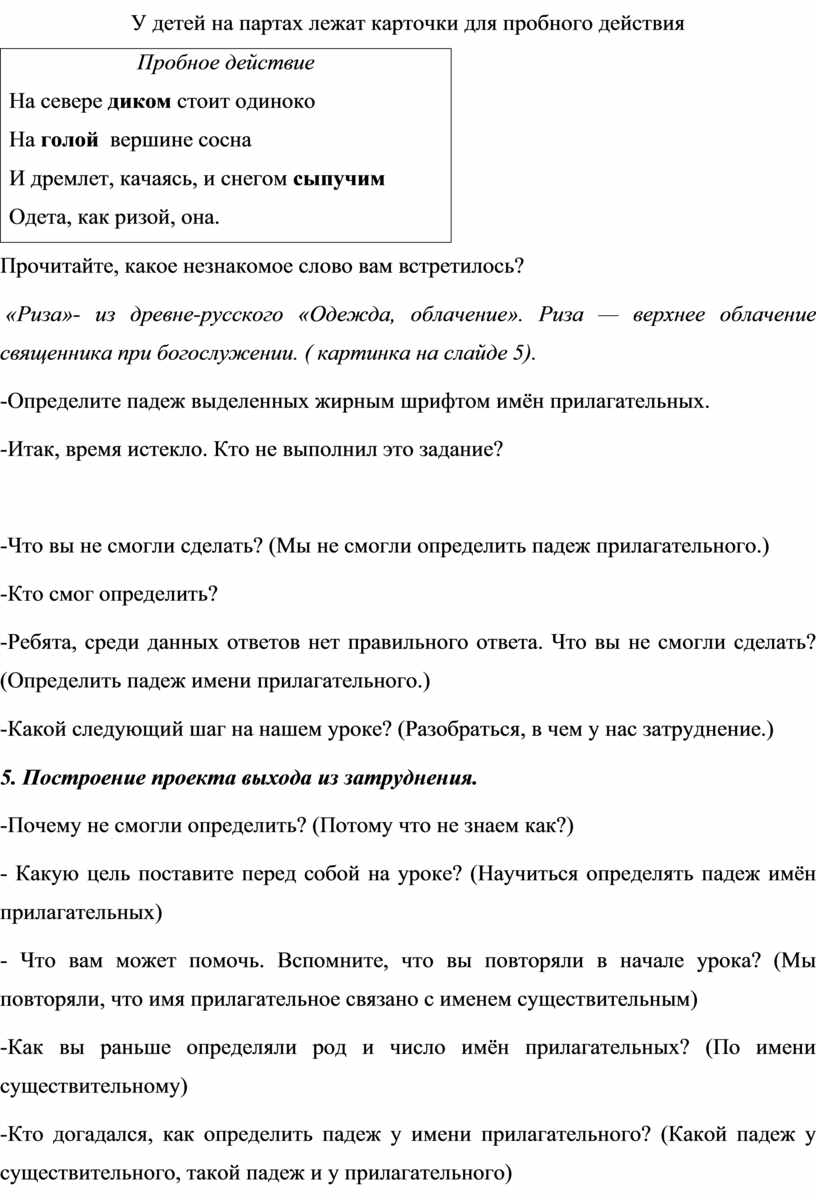 У детей на партах лежат карточки для пробного действия

Пробное действие

На севере диком стоит одиноко

На голой вершине сосна

И дремлет, качаясь, и снегом сыпучим

Одета, как ризой, она.

Прочитайте, какое незнакомое слово вам встретилось?

«Риза»- из древне-русского «Одежда, облачение». Риза — верхнее облачение священника при богослужении. ( картинка на слайде 5).

-Определите падеж выделенных жирным шрифтом имён прилагательных.

-Итак, время истекло. Кто не выполнил это задание?

-Что вы не смогли сделать? (Мы не смогли определить падеж прилагательного.)

-Кто смог определить?

-Ребята, среди данных ответов нет правильного ответа. Что вы не смогли сделать? (Определить падеж имени прилагательного.)

-Какой следующий шаг на нашем уроке? (Разобраться, в чем у нас затруднение.)

5. Построение проекта выхода из затруднения.

-Почему не смогли определить? (Потому что не знаем как?)

- Какую цель поставите перед собой на уроке? (Научиться определять падеж имён прилагательных)

- Что вам может помочь. Вспомните, что вы повторяли в начале урока? (Мы повторяли, что имя прилагательное связано с именем существительным)

-Как вы раньше определяли род и число имён прилагательных? (По имени существительному)

-Кто догадался, как определить падеж у имени прилагательного? (Какой падеж у существительного, такой падеж и у прилагательного)